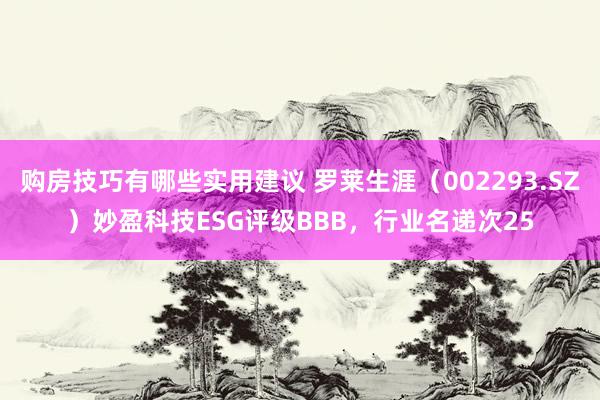 购房技巧有哪些实用建议 罗莱生涯（002293.SZ）妙盈科技ESG评级BBB，行业名递次25